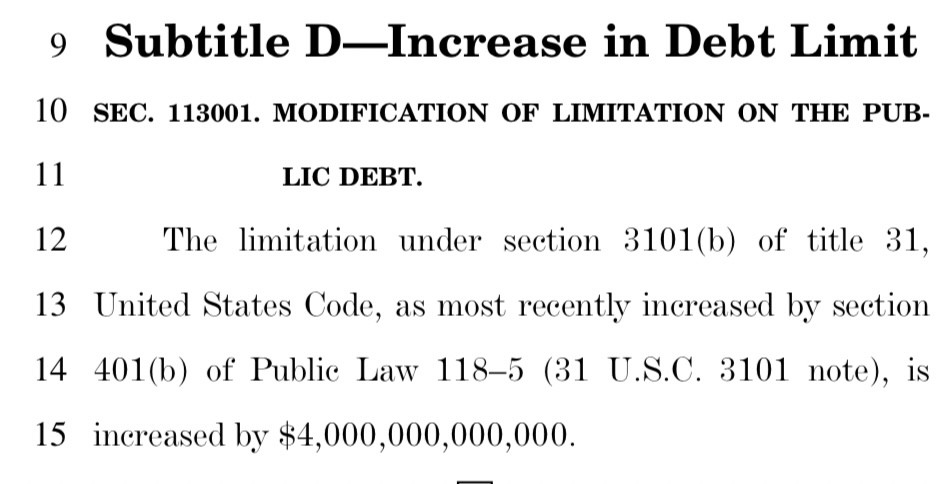 9 Subtitle D—Increase in Debt Limit

10 SEC. 113001. MODIFICATION OF LIMITATION ON THE PUB-
11 LIC DEBT.

12 The limitation under section 3101(b) of title 31,
13 United States Code, as most recently increased by section
14 401(b) of Public Law 118–5 (31 U.S.C. 3101 note), is
15 increased by \$4,000,000,000,000.